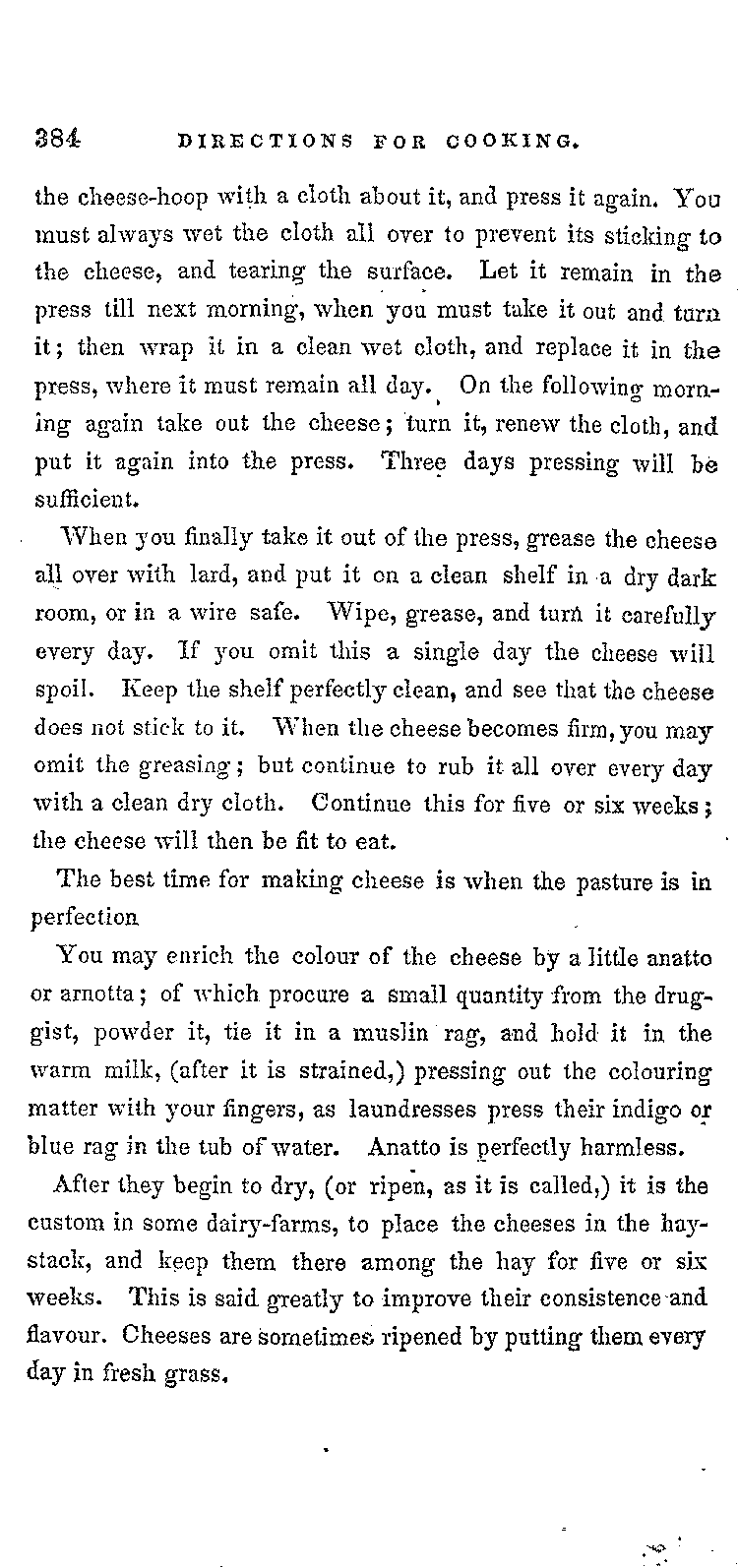 384 DIRECTIONS FOR COOKING.

the cheese-hoop with a cloth about it, and press it again. You must always wet the cloth all over to prevent its sticking to the cheese, and tearing the surface. Let it remain in the press till next morning, when you must take it out and turn it; then wrap it in a clean wet cloth, and replace it in the press, where it must remain all day. On the following morning again take out the cheese; turn it, renew the cloth, and put it again into the press. Three days pressing will be sufficient.

When you finally take it out of the press, grease the cheese all over with lard, and put it on a clean shelf in a dry dark room, or in a wire safe. Wipe, grease, and turn it carefully every day. If you omit this a single day the cheese will spoil. Keep the shelf perfectly clean, and see that the cheese does not stick to it. When the cheese becomes firm, you may omit the greasing; but continue to rub it all over every day with a clean dry cloth. Continue this for five or six weeks; the cheese will then be fit to eat.

The best time for making cheese is when the pasture is in perfection

You may enrich the colour of the cheese by a little anatto or arnotta; of which procure a small quantity from the druggist, powder it, tie it in a muslin rag, and hold it in the warm milk, (after it is strained,) pressing out the colouring matter with your fingers, as laundresses press their indigo or blue rag in the tub of water. Anatto is perfectly harmless.

After they begin to dry, (or ripen, as it is called,) it is the custom in some dairy-farms, to place the cheeses in the haystack, and keep them there among the hay for five or six weeks. This is said greatly to improve their consistence and flavour. Cheeses are sometimes ripened by putting them every day in fresh grass.